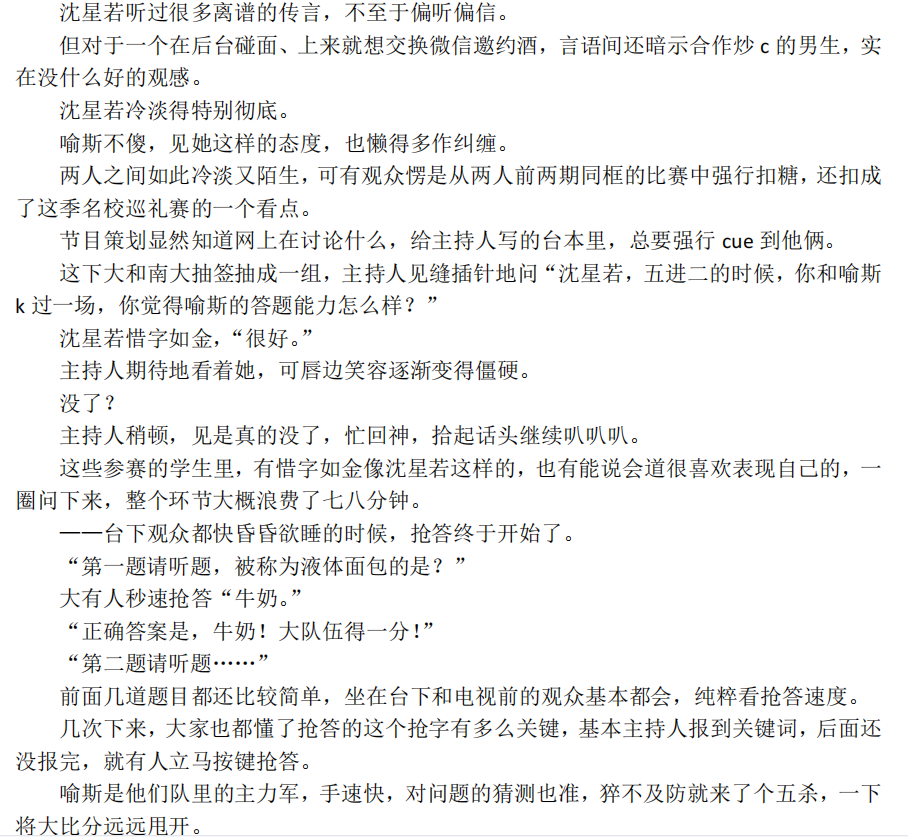 沈星若听过很多离谱的传言，不至于偏听偏信。

但对于一个在后台碰面、上来就想交换微信邀约酒，言语间还暗示合作炒 c 的男生，实在没什么好的观感。

沈星若冷淡得特别彻底。

喻斯不傻，见她这样的态度，也懒得多作纠缠。

两人之间如此冷淡又陌生，可有观众愣是从两人前两期同框的比赛中强行扣糖，还扣成了这季名校巡礼赛的一个看点。

节目策划显然知道网上在讨论什么，给主持人写的台本里，总要强行 cue 到他俩。

这下大和南大抽签抽成一组，主持人见缝插针地问“沈星若，五进二的时候，你和喻斯 k 过一场，你觉得喻斯的答题能力怎么样？”

沈星若惜字如金，“很好。”

主持人期待地看着她，可唇边笑容逐渐变得僵硬。

没了？

主持人稍顿，见是真的没了，忙回神，拾起话头继续叭叭叭。

这些参赛的学生里，有惜字如金像沈星若这样的，也有能说会道很喜欢表现自己的，一圈问下来，整个环节大概浪费了七八分钟。

——台下观众都快昏昏欲睡的时候，抢答终于开始了。

“第一题请听题，被称为液体面包的是？”

大有人秒速抢答“牛奶。”

“正确答案是，牛奶！大队伍得一分！”

“第二题请听题……”

前面几道题目都还比较简单，坐在台下和电视前的观众基本都会，纯粹看抢答速度。

几次下来，大家也都懂了抢答的这个抢字有多么关键，基本主持人报到关键词，后面还没报完，就有人立马按键抢答。

喻斯是他们队里的主力军，手速快，对问题的猜测也准，猝不及防就来了个五杀，一下将大比分远远甩开。